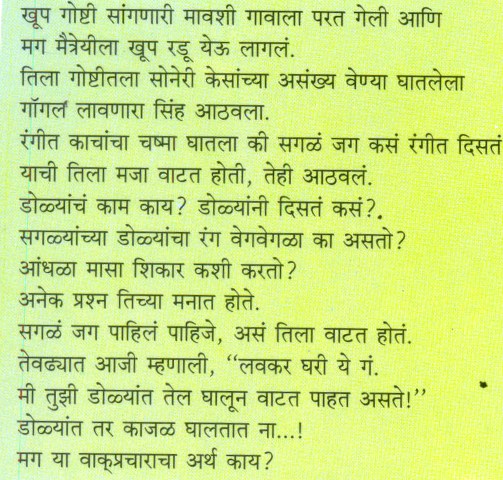 खूप गोष्टी सांगणारी मावशी गावाला परत गेली आणि मग मैत्रेयीला खूप रडू येऊ लागलं.
तिला गोष्टीतला सोनेरी केसांच्या असंख्य वेण्या घातलेला गॉगल लावणारा सिंह आठवला.
रंगीत काचांचा चष्मा घातला की सगळं जग कसं रंगीत दिसतं याची तिला मजा वाटत होती, तेही आठवलं.
डोळ्यांचं काम काय? डोळ्यांनी दिसतं कसं?.
सगळ्यांच्या डोळ्यांचा रंग वेगवेगळा का असतो?
आंधळा मासा शिकार कशी करतो?
अनेक प्रश्न तिच्या मनात होते.
सगळं जग पाहिलं पाहिजे, असं तिला वाटत होतं.
तेवढ्यात आजी म्हणाली, "लवकर घरी ये गं.
मी तुझी डोळ्यांत तेल घालून वाटत पाहत असते!"
डोळ्यांत तर काजळ घालतात ना...!
मग या वाक्प्रचाराचा अर्थ काय?